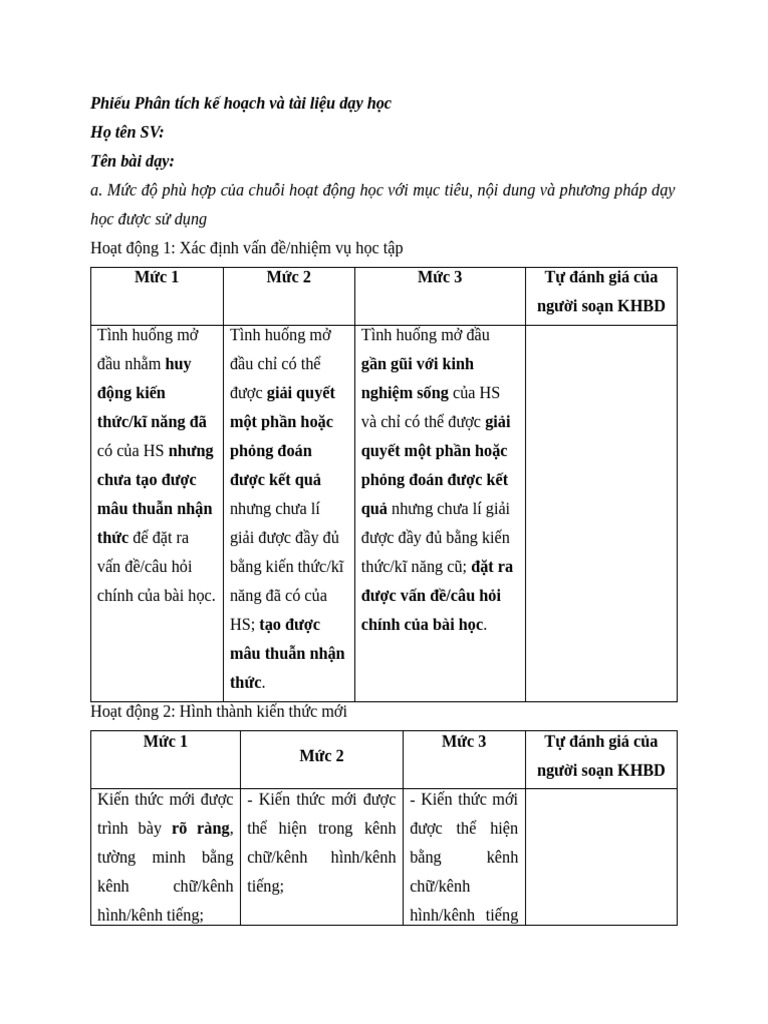 Phiếu Phân tích kế hoạch và tài liệu dạy học
Họ tên SV:
Tên bài dạy:
a. Mức độ phù hợp của chuỗi hoạt động học với mục tiêu, nội dung và phương pháp dạy học được sử dụng

Hoạt động 1: Xác định vấn đề/nhiệm vụ học tập

| Mức 1 | Mức 2 | Mức 3 | Tự đánh giá của người soạn KHBD |
|---|---|---|---|
| Tình huống mở đầu nhằm huy động kiến thức/kĩ năng đã có của HS nhưng chưa tạo được mâu thuẫn nhận thức để đặt ra vấn đề/câu hỏi chính của bài học. | Tình huống mở đầu chỉ có thể được giải quyết một phần hoặc phỏng đoán được kết quả nhưng chưa lí giải được đầy đủ bằng kiến thức/kĩ năng đã có của HS; tạo được mâu thuẫn nhận thức. | Tình huống mở đầu gần gũi với kinh nghiệm sống của HS và chỉ có thể được giải quyết một phần hoặc phỏng đoán được kết quả nhưng chưa lí giải được đầy đủ bằng kiến thức/kĩ năng cũ; đặt ra được vấn đề/câu hỏi chính của bài học. | |

Hoạt động 2: Hình thành kiến thức mới

| Mức 1 | Mức 2 | Mức 3 | Tự đánh giá của người soạn KHBD |
|---|---|---|---|
| Kiến thức mới được trình bày rõ ràng, tường minh bằng kênh chữ/kênh hình/kênh tiếng; | - Kiến thức mới được thể hiện trong kênh chữ/kênh hình/kênh tiếng; | - Kiến thức mới được thể hiện bằng kênh chữ/kênh hình/kênh tiếng | |